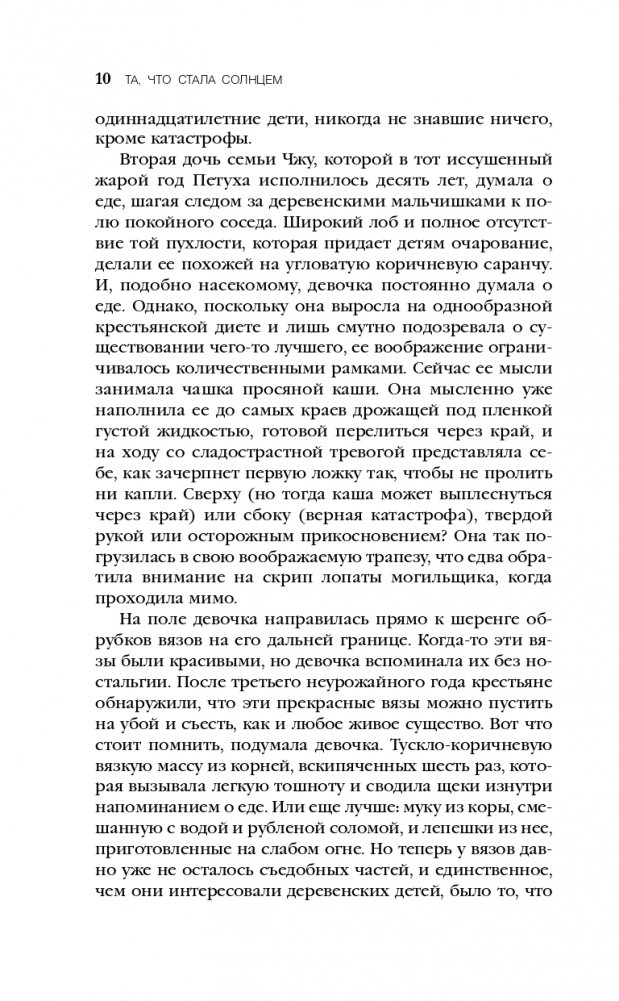 10 ТА, ЧТО СТАЛА СОЛНЦЕМ

одиннадцатилетние дети, никогда не знавшие ничего, кроме катастрофы.

Вторая дочь семьи Чжу, которой в тот иссушенный жарой год Петуха исполнилось десять лет, думала о еде, шагая следом за деревенскими мальчишками к полю покойного соседа. Широкий лоб и полное отсутствие той пухлости, которая придает детям очарование, делали ее похожей на угловатую коричневую саранчу. И, подобно насекомому, девочка постоянно думала о еде. Однако, поскольку она выросла на однообразной крестьянской диете и лишь смутно подозревала о существовании чего-то лучшего, ее воображение ограничивалось количественными рамками. Сейчас ее мысли занимала чашка просяной каши. Она мысленно уже наполнила ее до самых краев дрожащей под пленкой густой жидкостью, готовой перелиться через край, и на ходу со сладострастной тревогой представляла себе, как зачерпнет первую ложку так, чтобы не пролить ни капли. Сверху (но тогда каша может выплеснуться через край) или сбоку (верная катастрофа), твердой рукой или осторожным прикосновением? Она так погрузилась в свою воображаемую трапезу, что едва обратила внимание на скрип лопаты могильщика, когда проходила мимо.

На поле девочка направилась прямо к шеренге обрубков вязов на его дальней границе. Когда-то эти вязы были красивыми, но девочка вспоминала их без ностальгии. После третьего неурожайного года крестьяне обнаружили, что эти прекрасные вязы можно пустить на убой и съесть, как и любое живое существо. Вот что стоит помнить, подумала девочка. Тускло-коричневую вязкую массу из корней, вскипяченных шесть раз, которая вызывала легкую тошноту и сводила щеки изнутри напоминанием о еде. Или еще лучше: муку из коры, смешанную с водой и рубленой соломой, и лепешки из нее, приготовленные на слабом огне. Но теперь у вязов давно уже не осталось съедобных частей, и единственное, чем они интересовали деревенских детей, было то, что